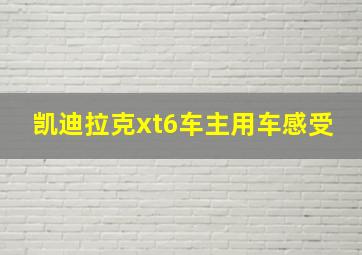 凯迪拉克xt6车主用车感受